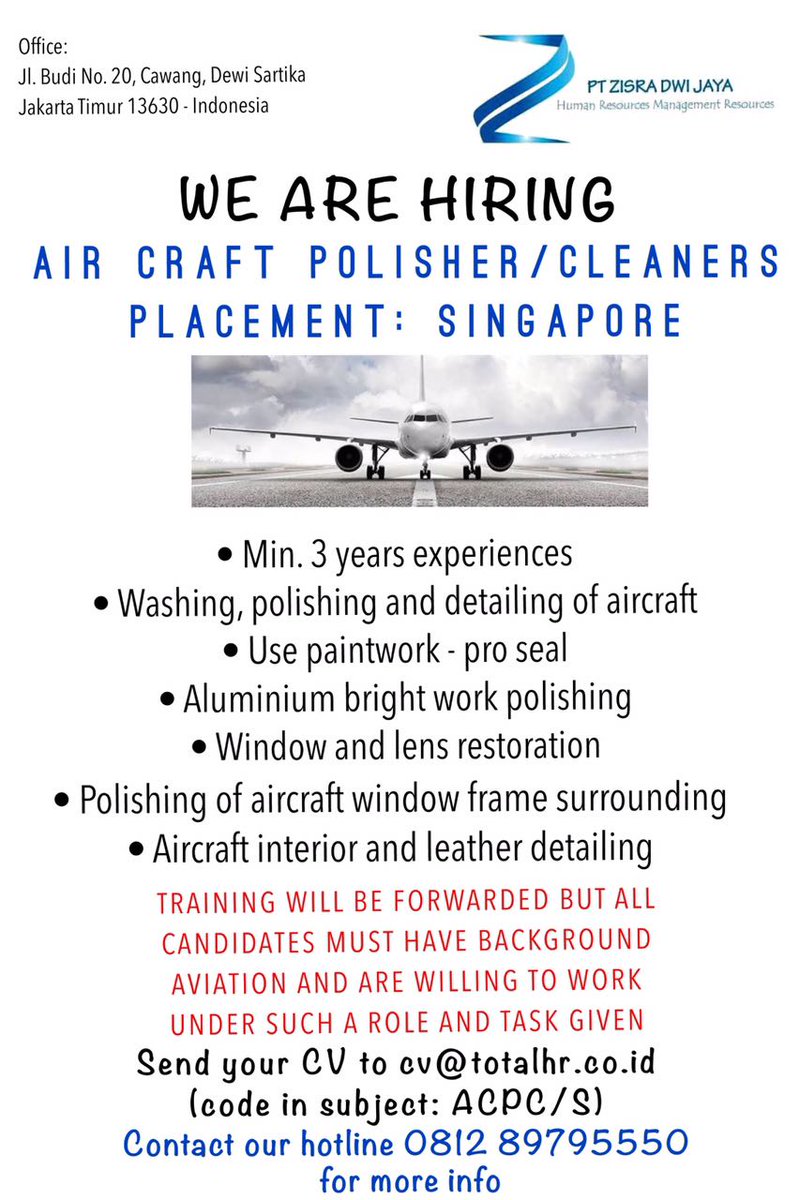 Office:
Jl. Budi No. 20, Cawang, Dewi Sartika
Jakarta Timur 13630 - Indonesia

PT ZISRA DWI JAYA
Human Resources Management Resources

WE ARE HIRING
AIR CRAFT POLISHER/CLEANERS
PLACEMENT: SINGAPORE

• Min. 3 years experiences
• Washing, polishing and detailing of aircraft
• Use paintwork - pro seal
• Aluminium bright work polishing
• Window and lens restoration
• Polishing of aircraft window frame surrounding
• Aircraft interior and leather detailing

TRAINING WILL BE FORWARDED BUT ALL CANDIDATES MUST HAVE BACKGROUND AVIATION AND ARE WILLING TO WORK UNDER SUCH A ROLE AND TASK GIVEN

Send your CV to cv@totalhr.co.id
(code in subject: ACPC/S)
Contact our hotline 0812 89795550
for more info